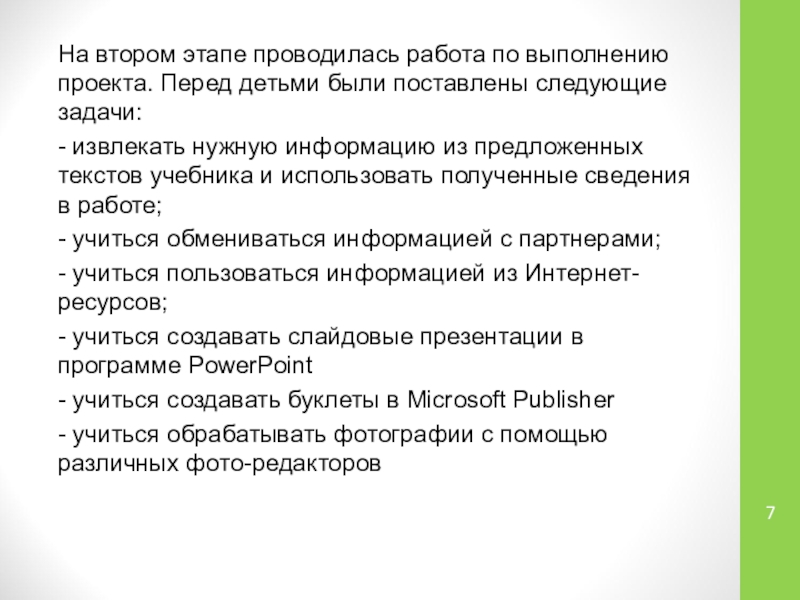 На втором этапе проводилась работа по выполнению проекта. Перед детьми были поставлены следующие задачи:

- извлекать нужную информацию из предложенных текстов учебника и использовать полученные сведения в работе;

- учиться обмениваться информацией с партнерами;

- учиться пользоваться информацией из Интернет-ресурсов;

- учиться создавать слайдовые презентации в программе PowerPoint

- учиться создавать буклеты в Microsoft Publisher

- учиться обрабатывать фотографии с помощью различных фото-редакторов

7